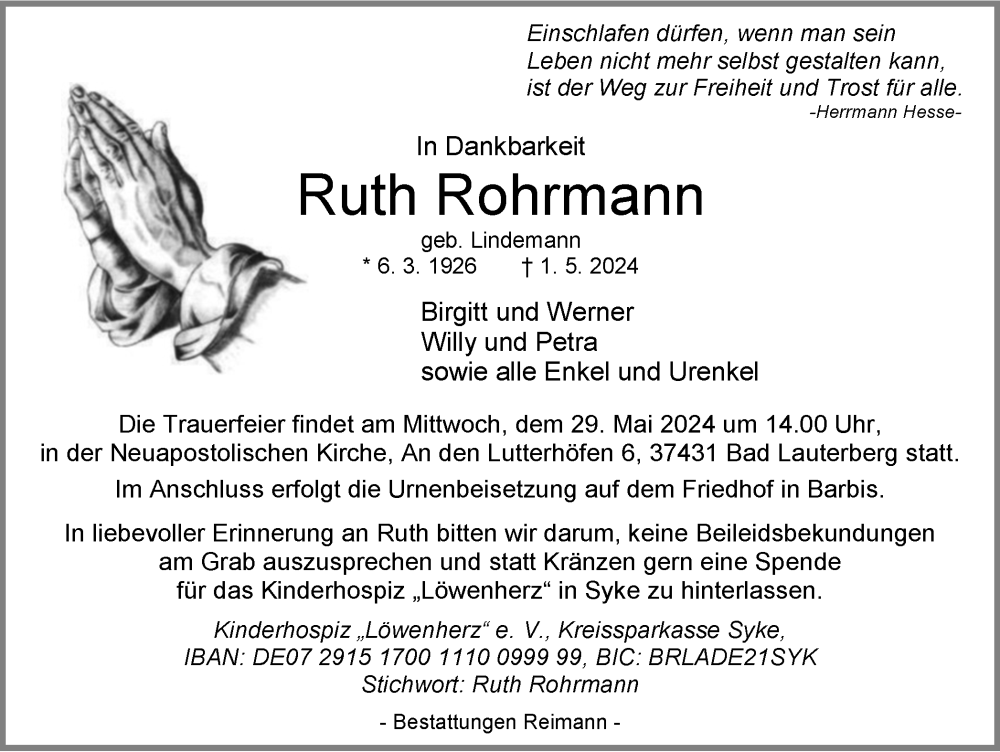 Einschlafen dürfen, wenn man sein
Leben nicht mehr selbst gestalten kann,
ist der Weg zur Freiheit und Trost für alle.
-Herrmann Hesse-

In Dankbarkeit

Ruth Rohrmann

geb. Lindemann
* 6. 3. 1926 † 1. 5. 2024

Birgitt und Werner
Willy und Petra
sowie alle Enkel und Urenkel

Die Trauerfeier findet am Mittwoch, dem 29. Mai 2024 um 14.00 Uhr, in der Neuapostolischen Kirche, An den Lutterhöfen 6, 37431 Bad Lauterberg statt.

Im Anschluss erfolgt die Urnenbeisetzung auf dem Friedhof in Barbis.

In liebevoller Erinnerung an Ruth bitten wir darum, keine Beileidsbekundungen am Grab auszusprechen und statt Kränzen gern eine Spende für das Kinderhospiz „Löwenherz“ in Syke zu hinterlassen.

Kinderhospiz „Löwenherz“ e. V., Kreissparkasse Syke,
IBAN: DE07 2915 1700 1110 0999 99, BIC: BRLADE21SYK
Stichwort: Ruth Rohrmann

- Bestattungen Reimann -